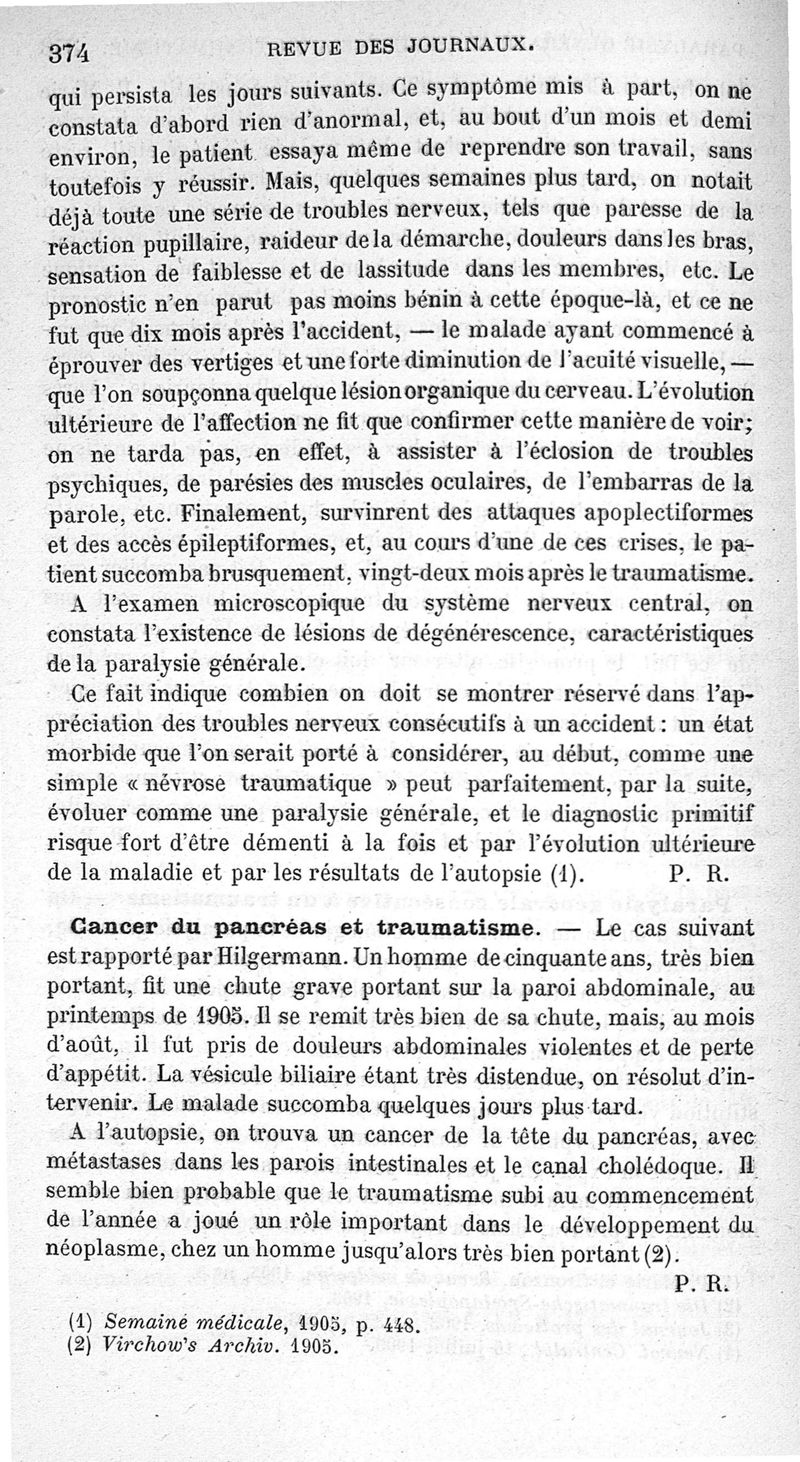 374 REVUE DES JOURNAUX.

qui persista les jours suivants. Ce symptôme mis à part, on ne constata d'abord rien d'anormal, et, au bout d'un mois et demi environ, le patient essaya même de reprendre son travail, sans toutefois y réussir. Mais, quelques semaines plus tard, on notait déjà toute une série de troubles nerveux, tels que paresse de la réaction pupillaire, raideur de la démarche, douleurs dans les bras, sensation de faiblesse et de lassitude dans les membres, etc. Le pronostic n'en parut pas moins bénin à cette époque-là, et ce ne fut que dix mois après l'accident, — le malade ayant commencé à éprouver des vertiges et une forte diminution de l'acuité visuelle, — que l'on soupçonna quelque lésion organique du cerveau. L'évolution ultérieure de l'affection ne fit que confirmer cette manière de voir; on ne tarda pas, en effet, à assister à l'éclosion de troubles psychiques, de parésies des muscles oculaires, de l'embarras de la parole, etc. Finalement, survinrent des attaques apoplectiformes et des accès épileptiformes, et, au cours d'une de ces crises, le patient succomba brusquement, vingt-deux mois après le traumatisme.

A l'examen microscopique du système nerveux central, on constata l'existence de lésions de dégénérescence, caractéristiques de la paralysie générale.

Ce fait indique combien on doit se montrer réservé dans l'appréciation des troubles nerveux consécutifs à un accident : un état morbide que l'on serait porté à considérer, au début, comme une simple « névrose traumatique » peut parfaitement, par la suite, évoluer comme une paralysie générale, et le diagnostic primitif risque fort d'être démenti à la fois et par l'évolution ultérieure de la maladie et par les résultats de l'autopsie (1). P. R.

Cancer du pancréas et traumatisme. — Le cas suivant est rapporté par Hilgermann. Un homme de cinquante ans, très bien portant, fit une chute grave portant sur la paroi abdominale, au printemps de 1905. Il se remit très bien de sa chute, mais, au mois d'août, il fut pris de douleurs abdominales violentes et de perte d'appétit. La vésicule biliaire étant très distendue, on résolut d'intervenir. Le malade succomba quelques jours plus tard.

A l'autopsie, on trouva un cancer de la tête du pancréas, avec métastases dans les parois intestinales et le canal cholédoque. Il semble bien probable que le traumatisme subi au commencement de l'année a joué un rôle important dans le développement du néoplasme, chez un homme jusqu'alors très bien portant (2).

P. R.

(1) Semaine médicale, 1905, p. 448.
(2) Virchow's Archiv. 1905.